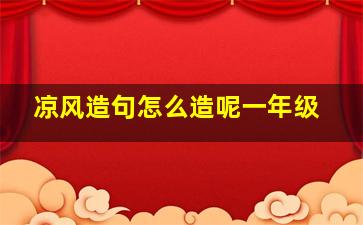 凉风造句怎么造呢一年级